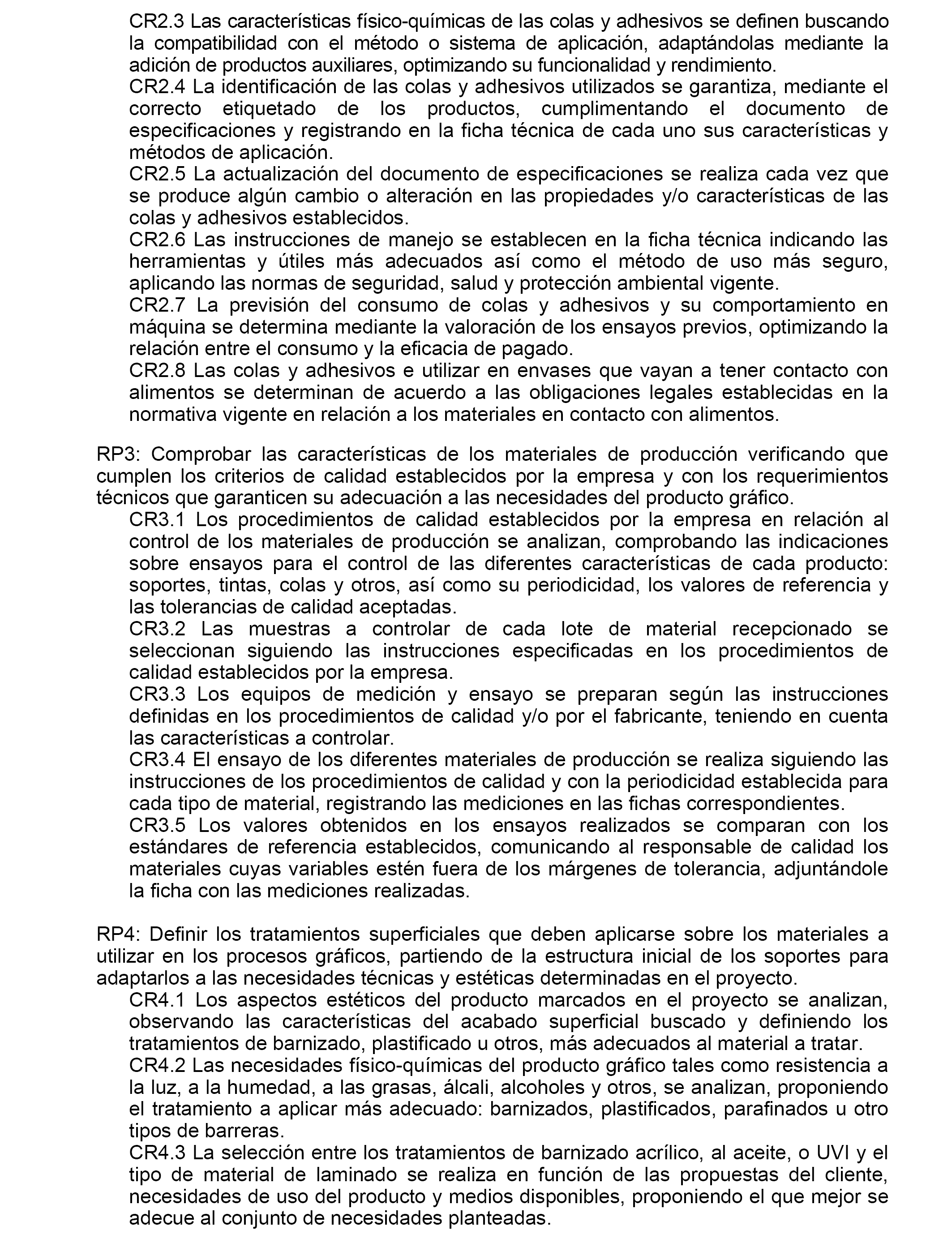 CR2.3 Las características físico-químicas de las colas y adhesivos se definen buscando la compatibilidad con el método o sistema de aplicación, adaptándolas mediante la adición de productos auxiliares, optimizando su funcionalidad y rendimiento.
CR2.4 La identificación de las colas y adhesivos utilizados se garantiza, mediante el correcto etiquetado de los productos, cumplimentando el documento de especificaciones y registrando en la ficha técnica de cada uno sus características y métodos de aplicación.
CR2.5 La actualización del documento de especificaciones se realiza cada vez que se produce algún cambio o alteración en las propiedades y/o características de las colas y adhesivos establecidos.
CR2.6 Las instrucciones de manejo se establecen en la ficha técnica indicando las herramientas y útiles más adecuados así como el método de uso más seguro, aplicando las normas de seguridad, salud y protección ambiental vigente.
CR2.7 La previsión del consumo de colas y adhesivos y su comportamiento en máquina se determina mediante la valoración de los ensayos previos, optimizando la relación entre el consumo y la eficacia de pagado.
CR2.8 Las colas y adhesivos e utilizar en envases que vayan a tener contacto con alimentos se determinan de acuerdo a las obligaciones legales establecidas en la normativa vigente en relación a los materiales en contacto con alimentos.

RP3: Comprobar las características de los materiales de producción verificando que cumplen los criterios de calidad establecidos por la empresa y con los requerimientos técnicos que garanticen su adecuación a las necesidades del producto gráfico.
CR3.1 Los procedimientos de calidad establecidos por la empresa en relación al control de los materiales de producción se analizan, comprobando las indicaciones sobre ensayos para el control de las diferentes características de cada producto: soportes, tintas, colas y otros, así como su periodicidad, los valores de referencia y las tolerancias de calidad aceptadas.
CR3.2 Las muestras a controlar de cada lote de material recepcionado se seleccionan siguiendo las instrucciones especificadas en los procedimientos de calidad establecidos por la empresa.
CR3.3 Los equipos de medición y ensayo se preparan según las instrucciones definidas en los procedimientos de calidad y/o por el fabricante, teniendo en cuenta las características a controlar.
CR3.4 El ensayo de los diferentes materiales de producción se realiza siguiendo las instrucciones de los procedimientos de calidad y con la periodicidad establecida para cada tipo de material, registrando las mediciones en las fichas correspondientes.
CR3.5 Los valores obtenidos en los ensayos realizados se comparan con los estándares de referencia establecidos, comunicando al responsable de calidad los materiales cuyas variables estén fuera de los márgenes de tolerancia, adjuntándole la ficha con las mediciones realizadas.

RP4: Definir los tratamientos superficiales que deben aplicarse sobre los materiales a utilizar en los procesos gráficos, partiendo de la estructura inicial de los soportes para adaptarlos a las necesidades técnicas y estéticas determinadas en el proyecto.
CR4.1 Los aspectos estéticos del producto marcados en el proyecto se analizan, observando las características del acabado superficial buscado y definiendo los tratamientos de barnizado, plastificado u otros, más adecuados al material a tratar.
CR4.2 Las necesidades físico-químicas del producto gráfico tales como resistencia a la luz, a la humedad, a las grasas, álcali, alcoholes y otros, se analizan, proponiendo el tratamiento a aplicar más adecuado: barnizados, plastificados, parafinados u otro tipos de barreras.
CR4.3 La selección entre los tratamientos de barnizado acrílico, al aceite, o UVI y el tipo de material de laminado se realiza en función de las propuestas del cliente, necesidades de uso del producto y medios disponibles, proponiendo el que mejor se adecue al conjunto de necesidades planteadas.